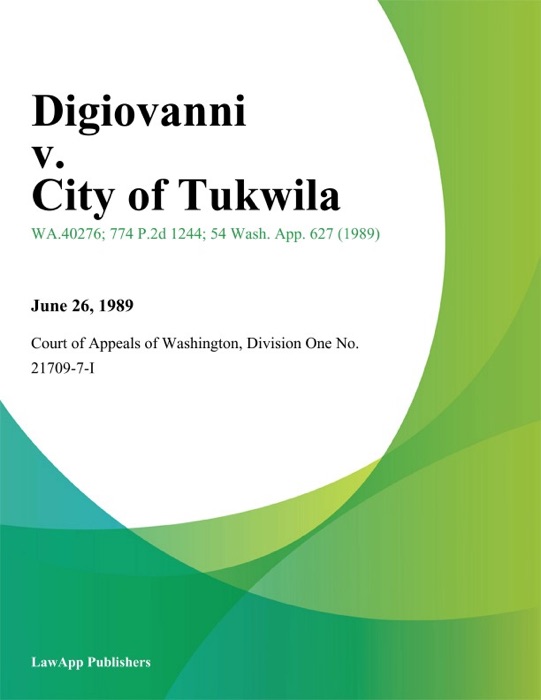 Digiovanni
v.
City of Tukwila

WA.40276; 774 P.2d 1244; 54 Wash. App. 627 (1989)

June 26, 1989

Court of Appeals of Washington, Division One No. 21709-7-I

LawApp Publishers